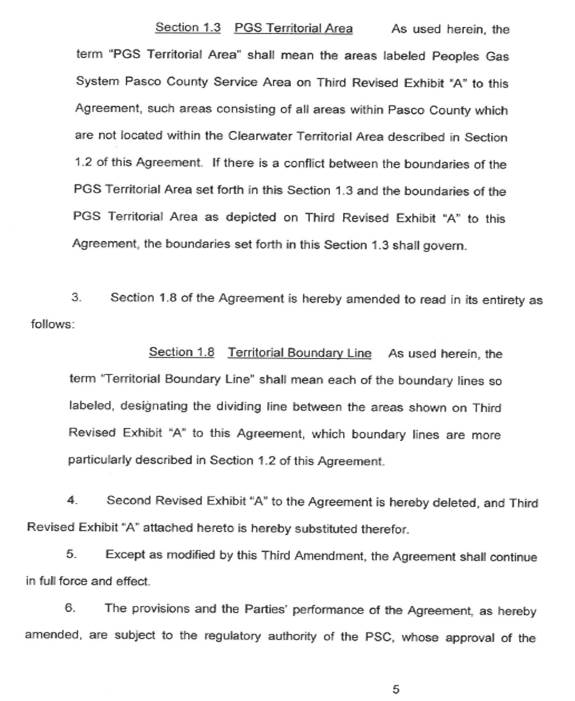 Section 1.3 PGS Territorial Area As used herein, the term "PGS Territorial Area" shall mean the areas labeled Peoples Gas System Pasco County Service Area on Third Revised Exhibit "A" to this Agreement, such areas consisting of all areas within Pasco County which are not located within the Clearwater Territorial Area described in Section 1.2 of this Agreement. If there is a conflict between the boundaries of the PGS Territorial Area set forth in this Section 1.3 and the boundaries of the PGS Territorial Area as depicted on Third Revised Exhibit "A" to this Agreement, the boundaries set forth in this Section 1.3 shall govern.

3. Section 1.8 of the Agreement is hereby amended to read in its entirety as follows:

Section 1.8 Territorial Boundary Line As used herein, the term "Territorial Boundary Line" shall mean each of the boundary lines so labeled, designating the dividing line between the areas shown on Third Revised Exhibit "A" to this Agreement, which boundary lines are more particularly described in Section 1.2 of this Agreement.

4. Second Revised Exhibit "A" to the Agreement is hereby deleted, and Third Revised Exhibit "A" attached hereto is hereby substituted therefor.

5. Except as modified by this Third Amendment, the Agreement shall continue in full force and effect.

6. The provisions and the Parties' performance of the Agreement, as hereby amended, are subject to the regulatory authority of the PSC, whose approval of the

5